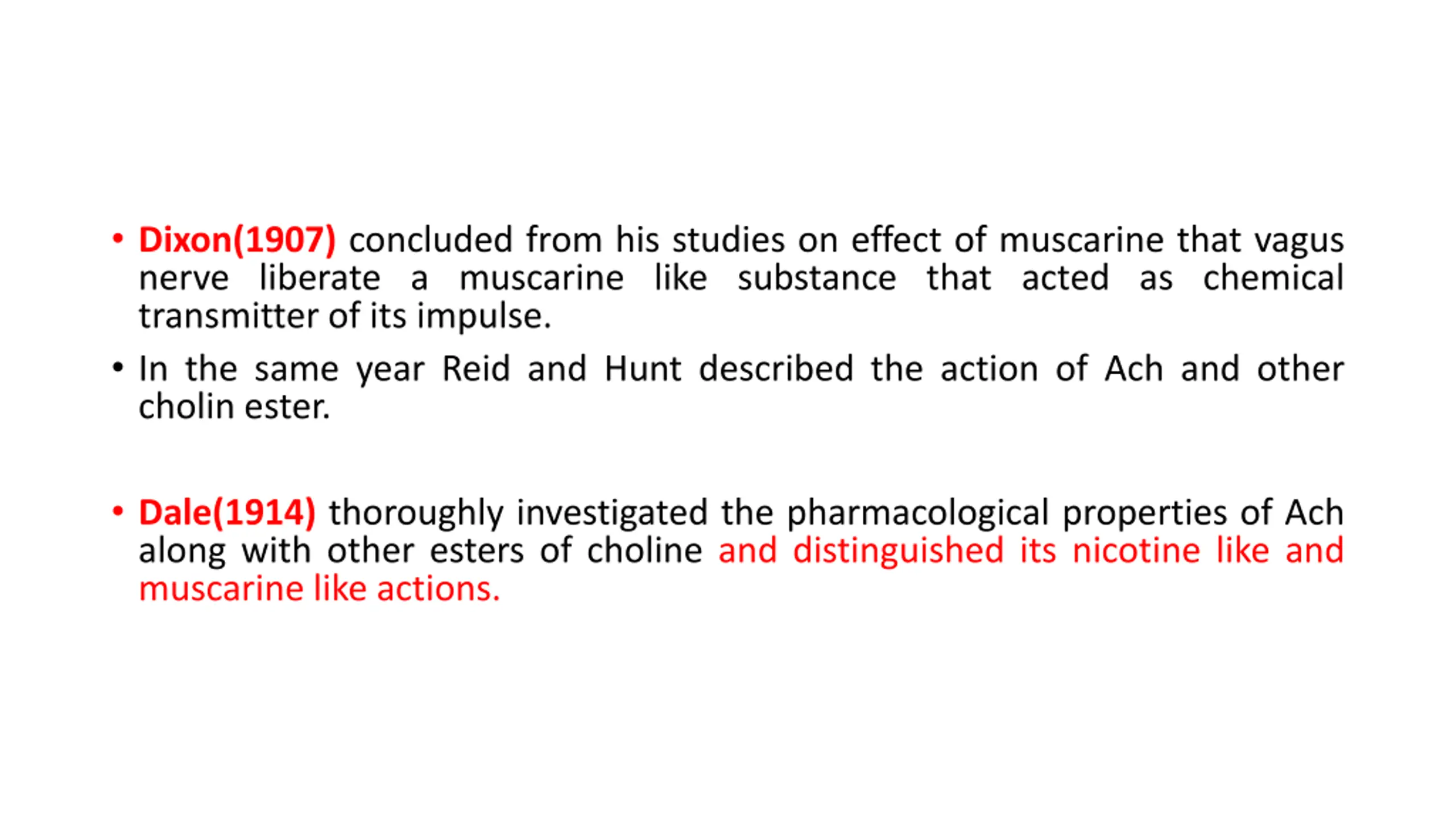 • Dixon(1907) concluded from his studies on effect of muscarine that vagus nerve liberate a muscarine like substance that acted as chemical transmitter of its impulse.

• In the same year Reid and Hunt described the action of Ach and other cholin ester.

• Dale(1914) thoroughly investigated the pharmacological properties of Ach along with other esters of choline and distinguished its nicotine like and muscarine like actions.